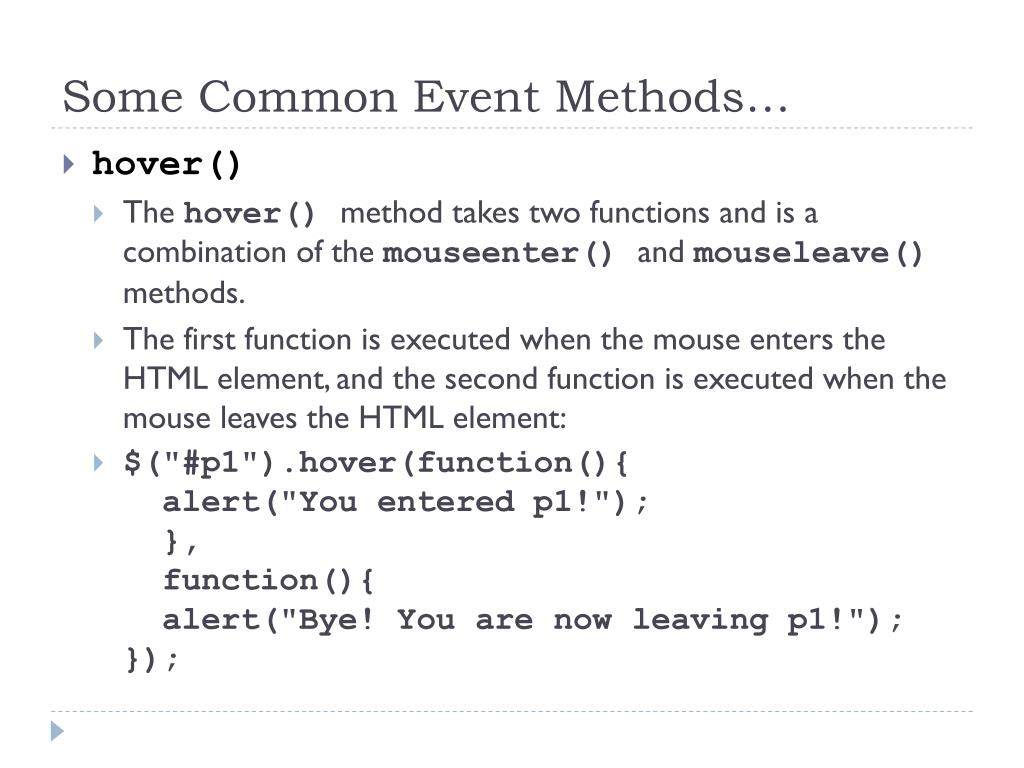 Some Common Event Methods…

hover()

The hover() method takes two functions and is a combination of the mouseenter() and mouseleave() methods.

The first function is executed when the mouse enters the HTML element, and the second function is executed when the mouse leaves the HTML element:

$("#p1").hover(function(){
  alert("You entered p1!");
  },
  function(){
  alert("Bye! You are now leaving p1!");
});